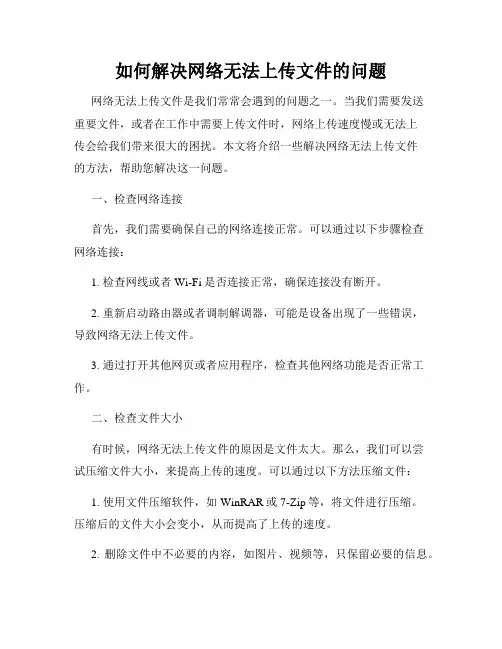 如何解决网络无法上传文件的问题

网络无法上传文件是我们常常会遇到的问题之一。当我们需要发送重要文件，或者在工作中需要上传文件时，网络上传速度慢或无法上传会给我们带来很大的困扰。本文将介绍一些解决网络无法上传文件的方法，帮助您解决这一问题。

一、检查网络连接

首先，我们需要确保自己的网络连接正常。可以通过以下步骤检查网络连接：

1. 检查网线或者 Wi-Fi 是否连接正常，确保连接没有断开。

2. 重新启动路由器或者调制解调器，可能是设备出现了一些错误，导致网络无法上传文件。

3. 通过打开其他网页或者应用程序，检查其他网络功能是否正常工作。

二、检查文件大小

有时候，网络无法上传文件的原因是文件太大。那么，我们可以尝试压缩文件大小，来提高上传的速度。可以通过以下方法压缩文件：

1. 使用文件压缩软件，如 WinRAR 或 7-Zip 等，将文件进行压缩。压缩后的文件大小会变小，从而提高了上传的速度。

2. 删除文件中不必要的内容，如图片、视频等，只保留必要的信息。